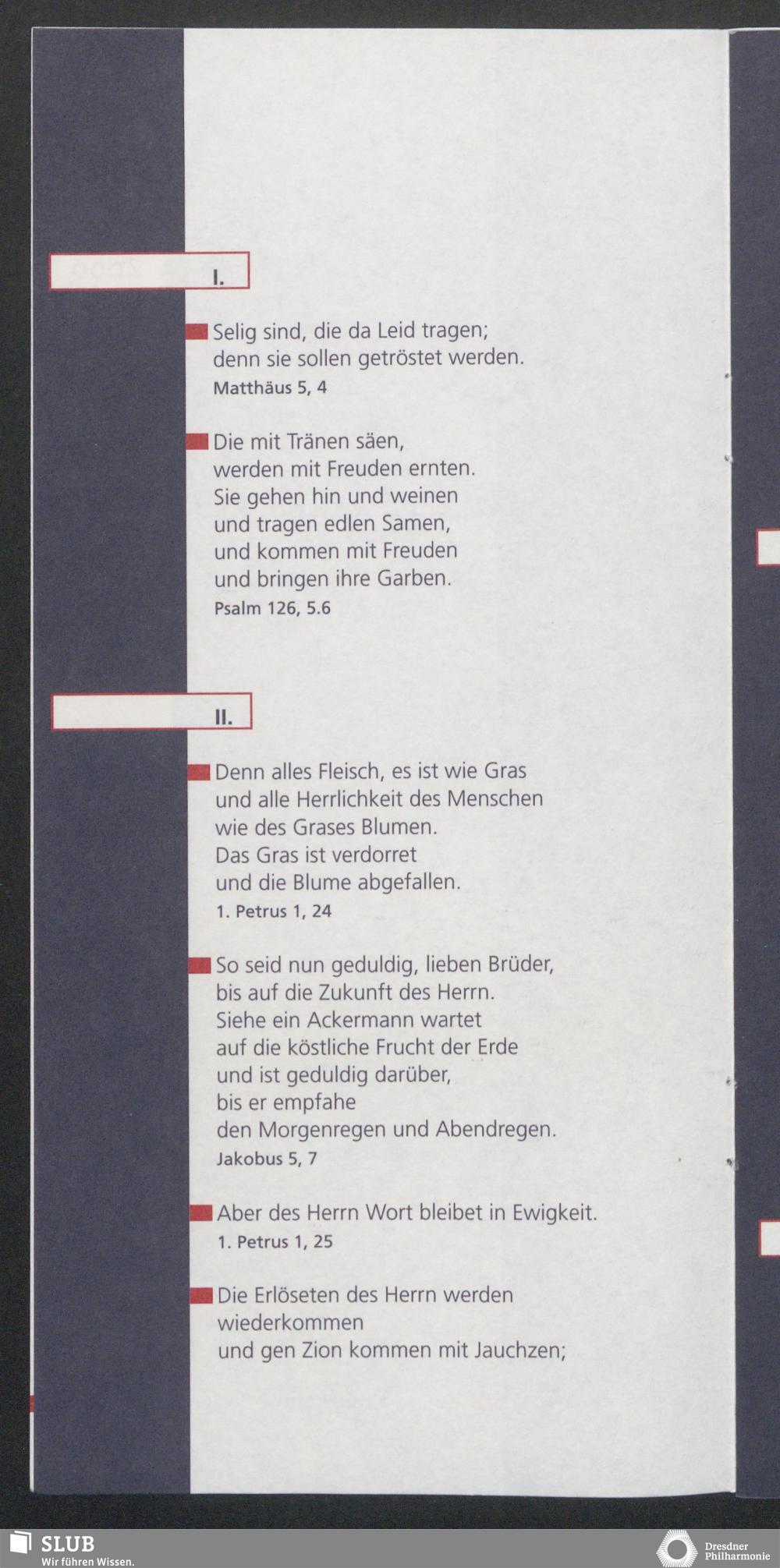 I.

Selig sind, die da Leid tragen;
denn sie sollen getröstet werden.
Matthäus 5, 4

Die mit Tränen säen,
werden mit Freuden ernten.
Sie gehen hin und weinen
und tragen edlen Samen,
und kommen mit Freuden
und bringen ihre Garben.
Psalm 126, 5.6

II.

Denn alles Fleisch, es ist wie Gras
und alle Herrlichkeit des Menschen
wie des Grases Blumen.
Das Gras ist verdorret
und die Blume abgefallen.
1. Petrus 1, 24

So seid nun geduldig, lieben Brüder,
bis auf die Zukunft des Herrn.
Siehe ein Ackermann wartet
auf die köstliche Frucht der Erde
und ist geduldig darüber,
bis er empfahe
den Morgenregen und Abendregen.
Jakobus 5, 7

Aber des Herrn Wort bleibet in Ewigkeit.
1. Petrus 1, 25

Die Erlöseten des Herrn werden
wiederkommen
und gen Zion kommen mit Jauchzen;

SLUB
Wir führen Wissen.

Dresdner
Philharmonie